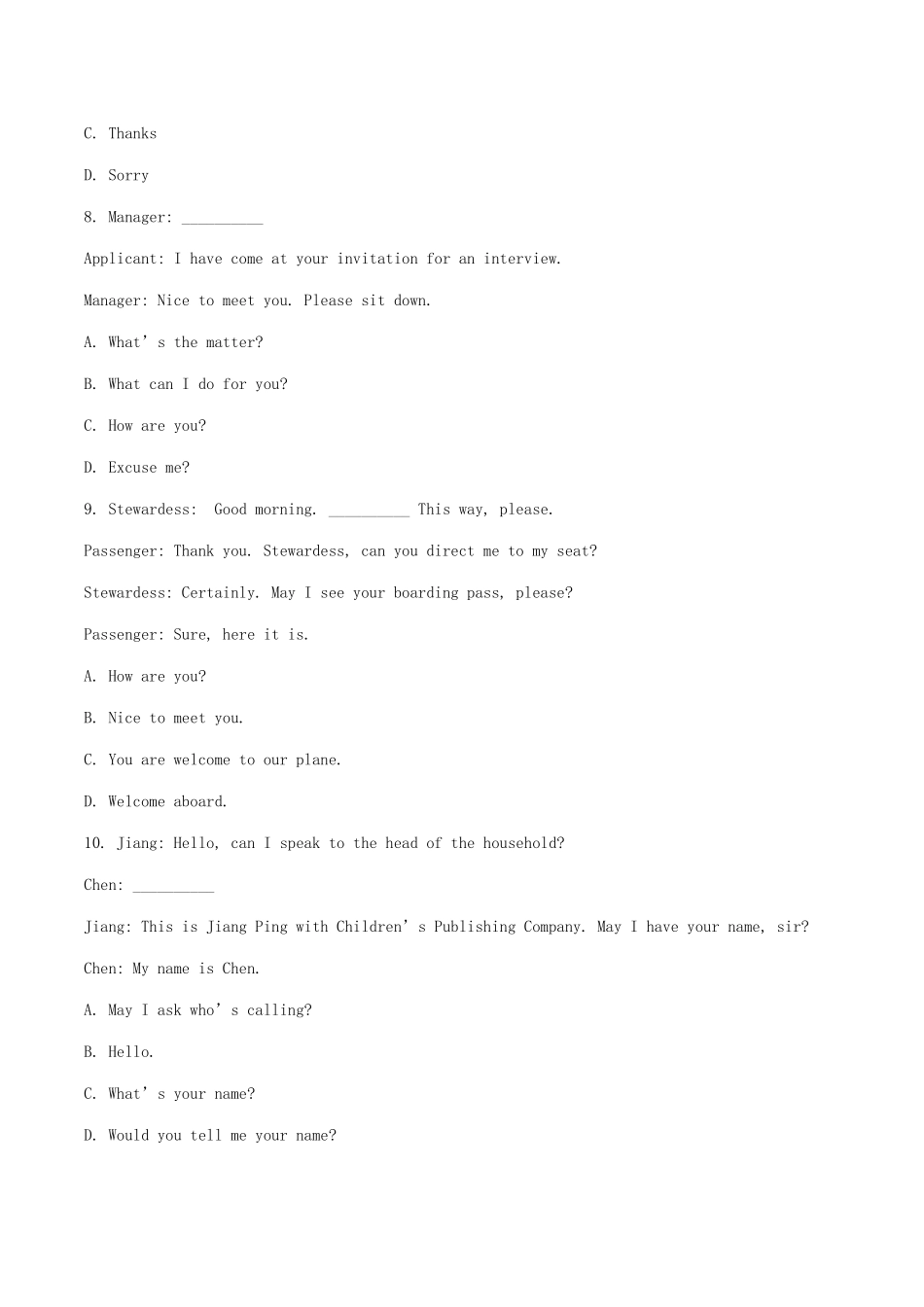 C. Thanks

D. Sorry

8. Manager: ____

Applicant: I have come at your invitation for an interview.

Manager: Nice to meet you. Please sit down.

A. What's the matter?

B. What can I do for you?

C. How are you?

D. Excuse me?

9. Stewardess: Good morning. ____ This way, please.

Passenger: Thank you. Stewardess, can you direct me to my seat?

Stewardess: Certainly. May I see your boarding pass, please?

Passenger: Sure, here it is.

A. How are you?

B. Nice to meet you.

C. You are welcome to our plane.

D. Welcome aboard.

10. Jiang: Hello, can I speak to the head of the household?

Chen: ____

Jiang: This is Jiang Ping with Children's Publishing Company. May I have your name, sir?

Chen: My name is Chen.

A. May I ask who's calling?

B. Hello.

C. What's your name?

D. Would you tell me your name?